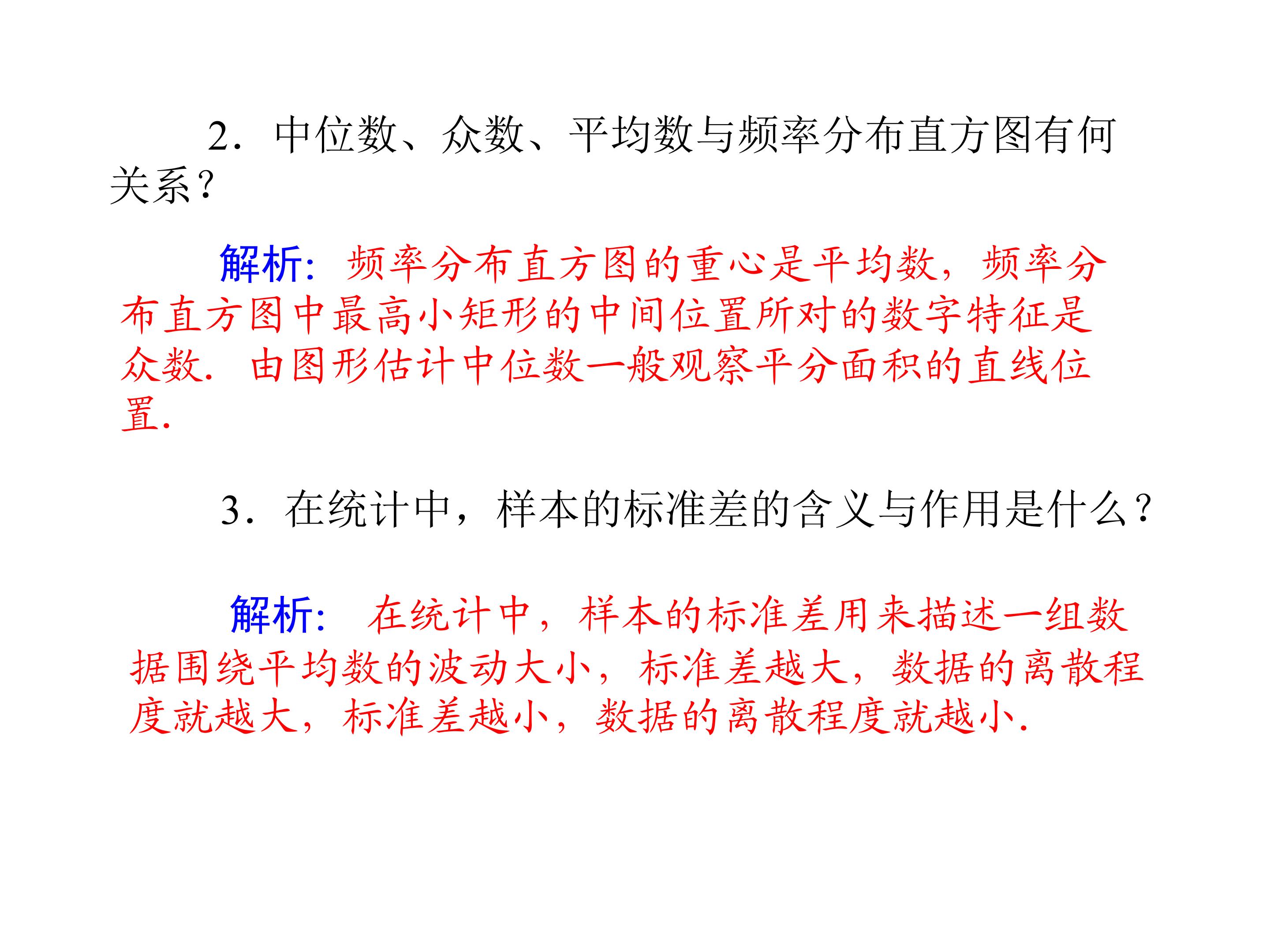 2．中位数、众数、平均数与频率分布直方图有何关系？

解析：频率分布直方图的重心是平均数，频率分布直方图中最高小矩形的中间位置所对的数字特征是众数．由图形估计中位数一般观察平分面积的直线位置．

3．在统计中，样本的标准差的含义与作用是什么？

解析：在统计中，样本的标准差用来描述一组数据围绕平均数的波动大小，标准差越大，数据的离散程度就越大，标准差越小，数据的离散程度就越小．